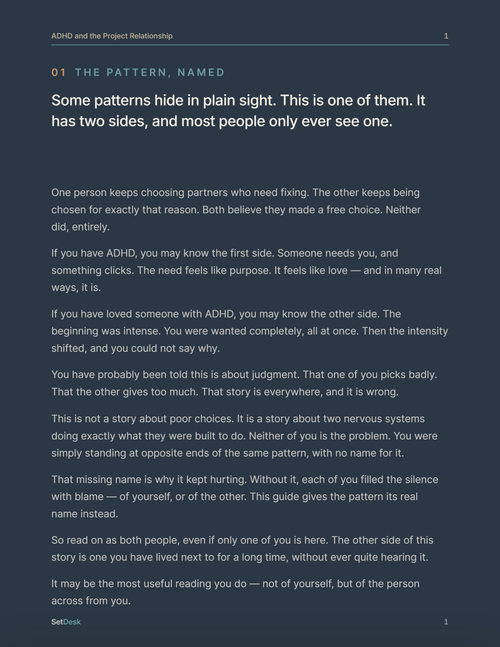 ADHD and the Project Relationship

1

01 THE PATTERN, NAMED

Some patterns hide in plain sight. This is one of them. It has two sides, and most people only ever see one.

One person keeps choosing partners who need fixing. The other keeps being chosen for exactly that reason. Both believe they made a free choice. Neither did, entirely.

If you have ADHD, you may know the first side. Someone needs you, and something clicks. The need feels like purpose. It feels like love — and in many real ways, it is.

If you have loved someone with ADHD, you may know the other side. The beginning was intense. You were wanted completely, all at once. Then the intensity shifted, and you could not say why.

You have probably been told this is about judgment. That one of you picks badly. That the other gives too much. That story is everywhere, and it is wrong.

This is not a story about poor choices. It is a story about two nervous systems doing exactly what they were built to do. Neither of you is the problem. You were simply standing at opposite ends of the same pattern, with no name for it.

That missing name is why it kept hurting. Without it, each of you filled the silence with blame — of yourself, or of the other. This guide gives the pattern its real name instead.

So read on as both people, even if only one of you is here. The other side of this story is one you have lived next to for a long time, without ever quite hearing it.

It may be the most useful reading you do — not of yourself, but of the person across from you.

SetDesk

1